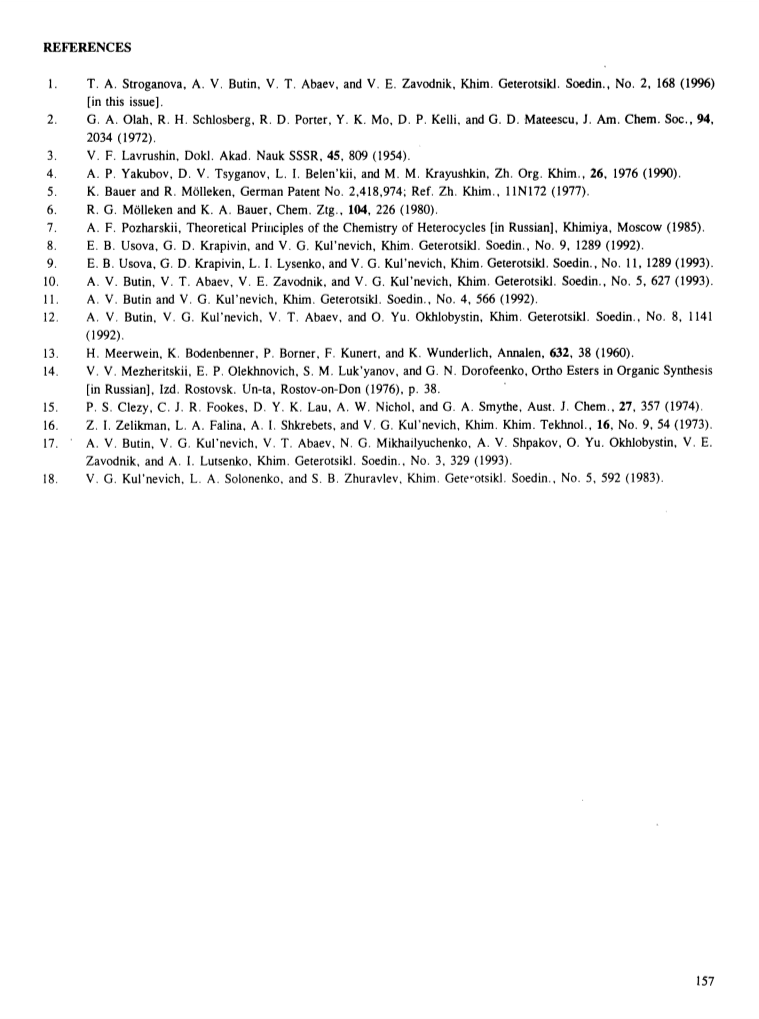 REFERENCES

1. T. A. Stroganova, A. V. Butin, V. T. Abaev, and V. E. Zavodnik, Khim. Geterotsikl. Soedin., No. 2, 168 (1996) [in this issue].
2. G. A. Olah, R. H. Schlosberg, R. D. Porter, Y. K. Mo, D. P. Kelli, and G. D. Mateescu, J. Am. Chem. Soc., 94, 2034 (1972).
3. V. F. Lavrushin, Dokl. Akad. Nauk SSSR, 45, 809 (1954).
4. A. P. Yakubov, D. V. Tsyganov, L. I. Belen'kii, and M. M. Krayushkin, Zh. Org. Khim., 26, 1976 (1990).
5. K. Bauer and R. Mölleken, German Patent No. 2,418,974; Ref. Zh. Khim., 11N172 (1977).
6. R. G. Mölleken and K. A. Bauer, Chem. Ztg., 104, 226 (1980).
7. A. F. Pozharskii, Theoretical Principles of the Chemistry of Heterocycles [in Russian], Khimiya, Moscow (1985).
8. E. B. Usova, G. D. Krapivin, and V. G. Kul'nevich, Khim. Geterotsikl. Soedin., No. 9, 1289 (1992).
9. E. B. Usova, G. D. Krapivin, L. I. Lysenko, and V. G. Kul'nevich, Khim. Geterotsikl. Soedin., No. 11, 1289 (1993).
10. A. V. Butin, V. T. Abaev, V. E. Zavodnik, and V. G. Kul'nevich, Khim. Geterotsikl. Soedin., No. 5, 627 (1993).
11. A. V. Butin and V. G. Kul'nevich, Khim. Geterotsikl. Soedin., No. 4, 566 (1992).
12. A. V. Butin, V. G. Kul'nevich, V. T. Abaev, and O. Yu. Okhlobystin, Khim. Geterotsikl. Soedin., No. 8, 1141 (1992).
13. H. Meerwein, K. Bodenbenner, P. Borner, F. Kunert, and K. Wunderlich, Annalen, 632, 38 (1960).
14. V. V. Mezheritskii, E. P. Olekhnovich, S. M. Luk'yanov, and G. N. Dorofeenko, Ortho Esters in Organic Synthesis [in Russian], Izd. Rostovsk. Un-ta, Rostov-on-Don (1976), p. 38.
15. P. S. Clezy, C. J. R. Fookes, D. Y. K. Lau, A. W. Nichol, and G. A. Smythe, Aust. J. Chem., 27, 357 (1974).
16. Z. I. Zelikman, L. A. Falina, A. I. Shkrebets, and V. G. Kul'nevich, Khim. Khim. Tekhnol., 16, No. 9, 54 (1973).
17. A. V. Butin, V. G. Kul'nevich, V. T. Abaev, N. G. Mikhailyuchenko, A. V. Shpakov, O. Yu. Okhlobystin, V. E. Zavodnik, and A. I. Lutsenko, Khim. Geterotsikl. Soedin., No. 3, 329 (1993).
18. V. G. Kul'nevich, L. A. Solonenko, and S. B. Zhuravlev, Khim. Geterotsikl. Soedin., No. 5, 592 (1983).

157